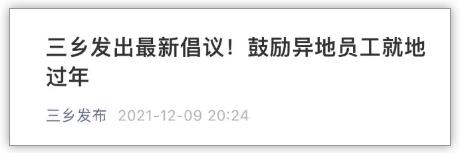 三乡发出最新倡议！鼓励异地员工就地过年

三乡发布 2021-12-09 20:24